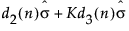 $d_2(n)\hat{\sigma} + Kd_3(n)\hat{\sigma}$